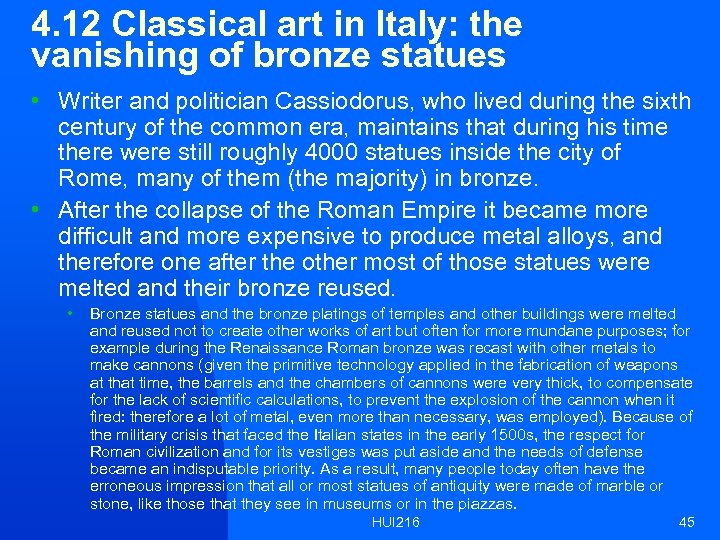 4.12 Classical art in Italy: the vanishing of bronze statues

• Writer and politician Cassiodorus, who lived during the sixth century of the common era, maintains that during his time there were still roughly 4000 statues inside the city of Rome, many of them (the majority) in bronze.

• After the collapse of the Roman Empire it became more difficult and more expensive to produce metal alloys, and therefore one after the other most of those statues were melted and their bronze reused.

• Bronze statues and the bronze platings of temples and other buildings were melted and reused not to create other works of art but often for more mundane purposes; for example during the Renaissance Roman bronze was recast with other metals to make cannons (given the primitive technology applied in the fabrication of weapons at that time, the barrels and the chambers of cannons were very thick, to compensate for the lack of scientific calculations, to prevent the explosion of the cannon when it fired: therefore a lot of metal, even more than necessary, was employed). Because of the military crisis that faced the Italian states in the early 1500s, the respect for Roman civilization and for its vestiges was put aside and the needs of defense became an indisputable priority. As a result, many people today often have the erroneous impression that all or most statues of antiquity were made of marble or stone, like those that they see in museums or in the piazzas.

HUI216

45